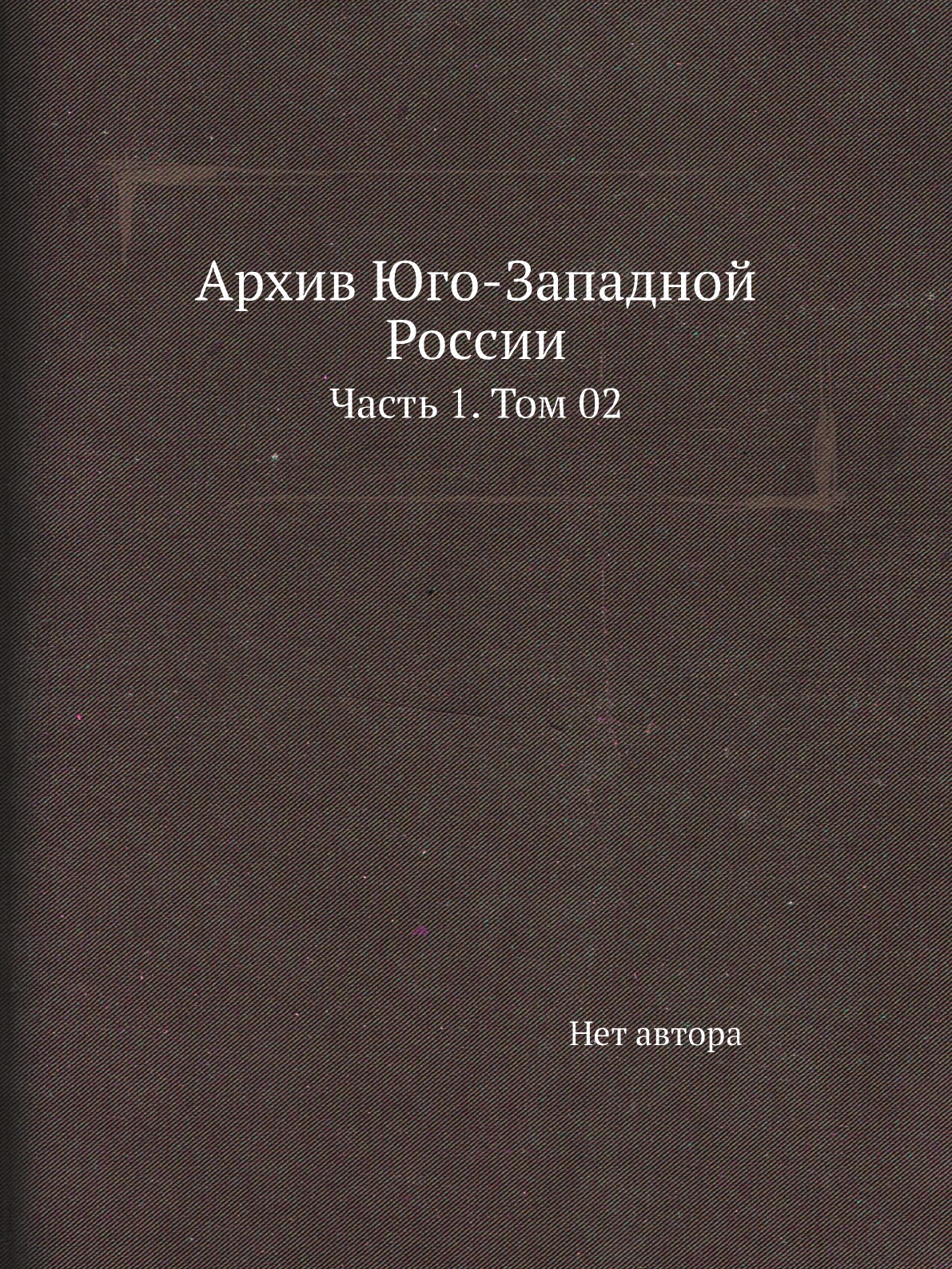 Архив Юго-Западной России

Часть 1. Том 02

Нет автора